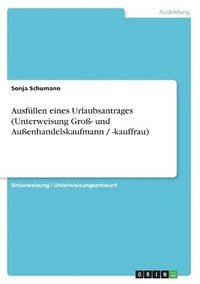 Ausbildung

Sonja Schumann

Ausfüllen eines Urlaubsantrages (Unterweisung Groß- und Außenhandelskaufmann / -kauffrau)

Unterweisung / Unterweisungsentwurf

GRIN